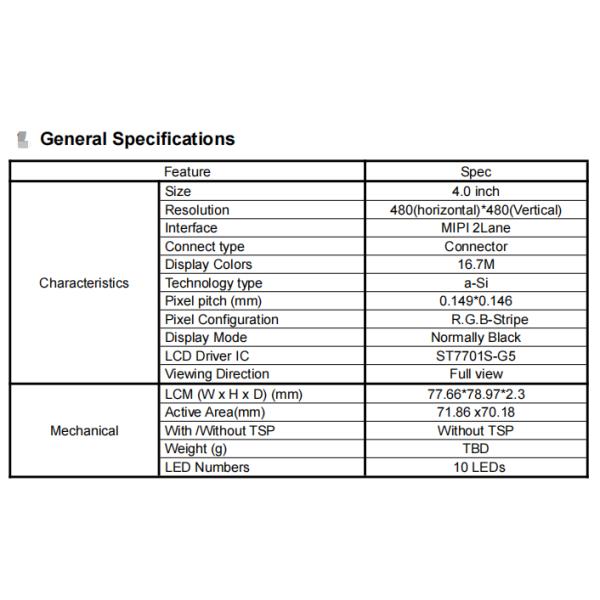 1. General Specifications

| Feature | | Spec |
|---|---|---|
| Characteristics | Size | 4.0 inch |
| | Resolution | 480(horizontal)*480(Vertical) |
| | Interface | MIPI 2Lane |
| | Connect type | Connector |
| | Display Colors | 16.7M |
| | Technology type | a-Si |
| | Pixel pitch (mm) | 0.149*0.146 |
| | Pixel Configuration | R.G.B-Stripe |
| | Display Mode | Normally Black |
| | LCD Driver IC | ST7701S-G5 |
| | Viewing Direction | Full view |
| Mechanical | LCM (W x H x D) (mm) | 77.66*78.97*2.3 |
| | Active Area(mm) | 71.86 x70.18 |
| | With /Without TSP | Without TSP |
| | Weight (g) | TBD |
| | LED Numbers | 10 LEDs |